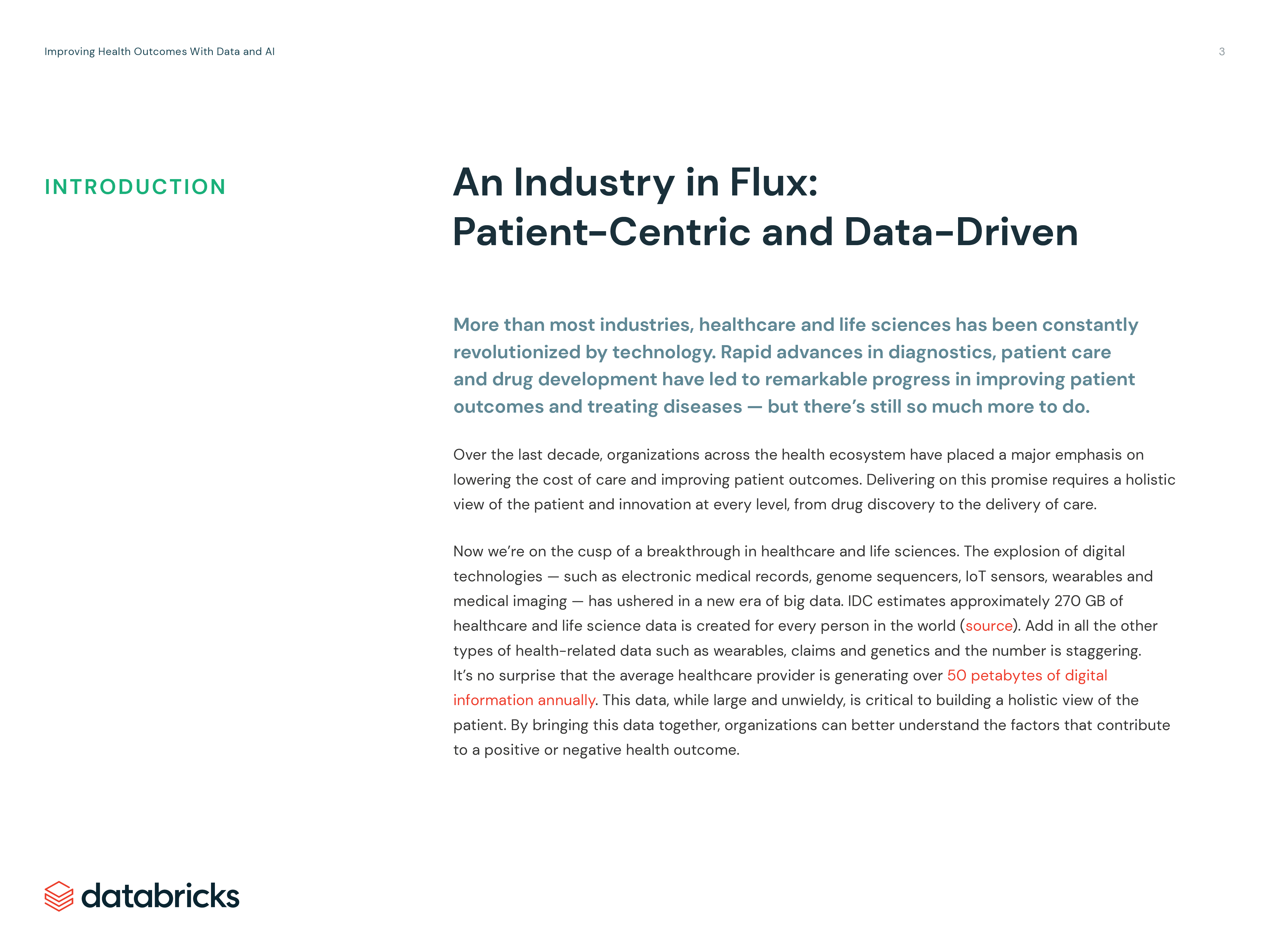 Improving Health Outcomes With Data and AI

3

INTRODUCTION

An Industry in Flux:
Patient-Centric and Data-Driven

More than most industries, healthcare and life sciences has been constantly revolutionized by technology. Rapid advances in diagnostics, patient care and drug development have led to remarkable progress in improving patient outcomes and treating diseases — but there's still so much more to do.

Over the last decade, organizations across the health ecosystem have placed a major emphasis on lowering the cost of care and improving patient outcomes. Delivering on this promise requires a holistic view of the patient and innovation at every level, from drug discovery to the delivery of care.

Now we're on the cusp of a breakthrough in healthcare and life sciences. The explosion of digital technologies — such as electronic medical records, genome sequencers, IoT sensors, wearables and medical imaging — has ushered in a new era of big data. IDC estimates approximately 270 GB of healthcare and life science data is created for every person in the world (source). Add in all the other types of health-related data such as wearables, claims and genetics and the number is staggering. It's no surprise that the average healthcare provider is generating over 50 petabytes of digital information annually. This data, while large and unwieldy, is critical to building a holistic view of the patient. By bringing this data together, organizations can better understand the factors that contribute to a positive or negative health outcome.

databricks